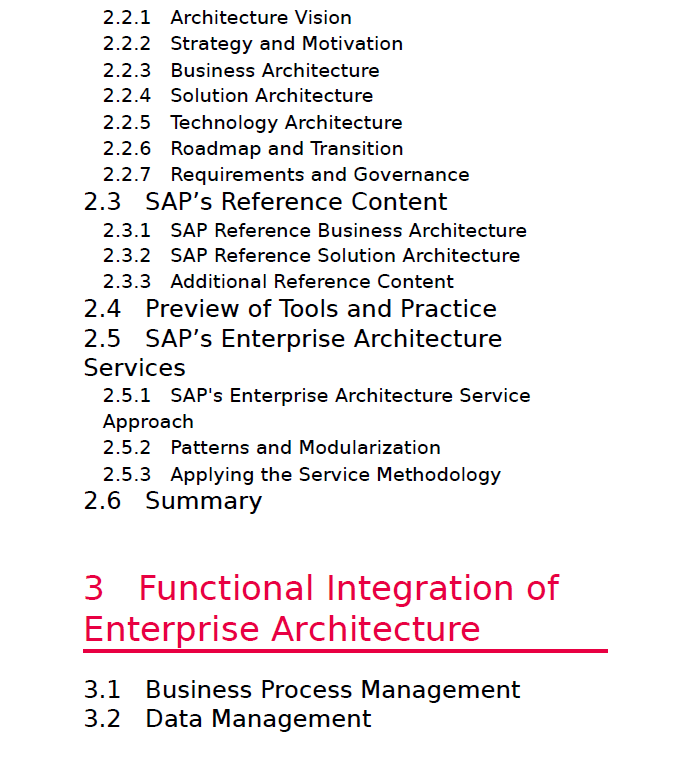 2.2.1 Architecture Vision
2.2.2 Strategy and Motivation
2.2.3 Business Architecture
2.2.4 Solution Architecture
2.2.5 Technology Architecture
2.2.6 Roadmap and Transition
2.2.7 Requirements and Governance
2.3 SAP's Reference Content
2.3.1 SAP Reference Business Architecture
2.3.2 SAP Reference Solution Architecture
2.3.3 Additional Reference Content
2.4 Preview of Tools and Practice
2.5 SAP's Enterprise Architecture Services
2.5.1 SAP's Enterprise Architecture Service Approach
2.5.2 Patterns and Modularization
2.5.3 Applying the Service Methodology
2.6 Summary

3 Functional Integration of Enterprise Architecture

3.1 Business Process Management
3.2 Data Management